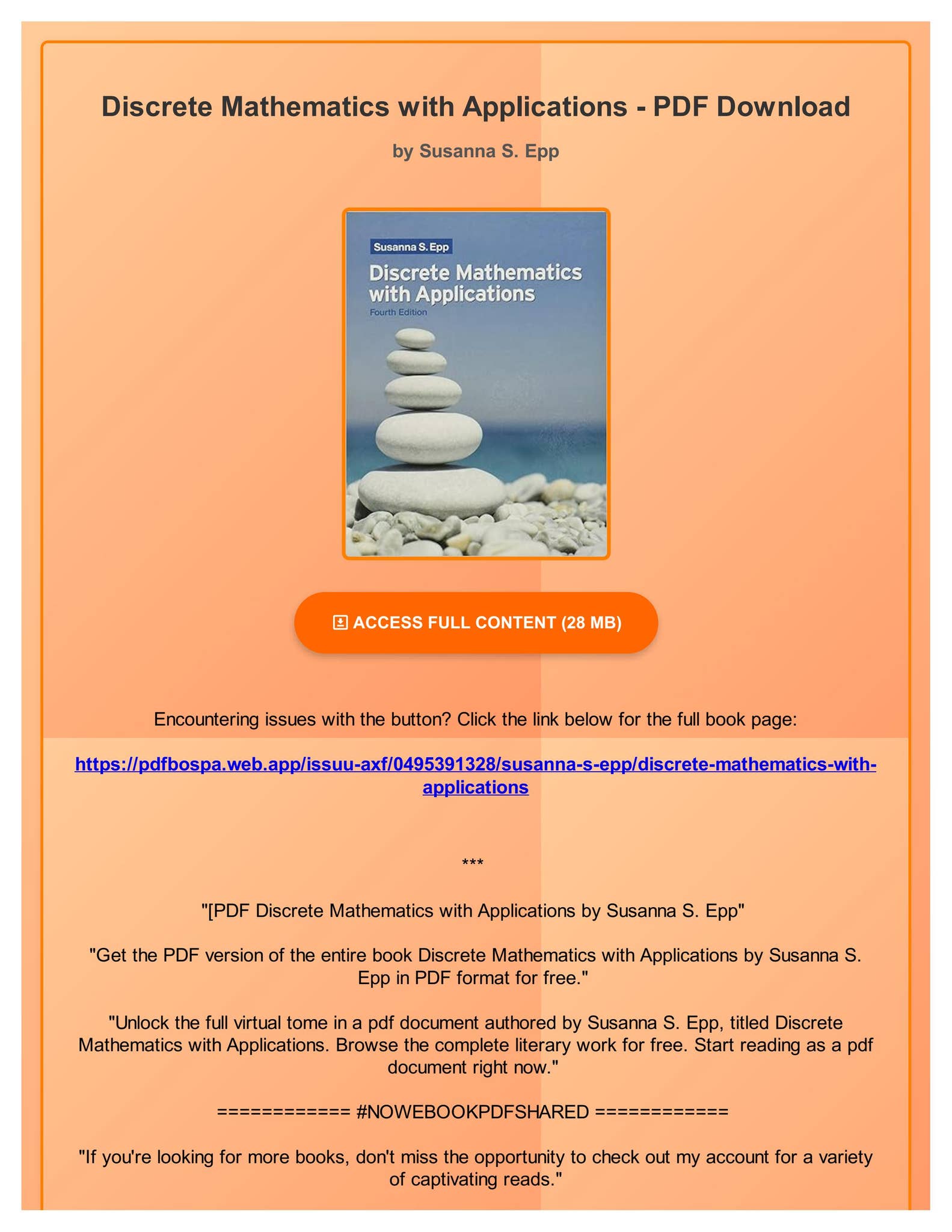 Discrete Mathematics with Applications - PDF Download

by Susanna S. Epp

Susanna S. Epp

Discrete Mathematics with Applications

Fourth Edition

ACCESS FULL CONTENT (28 MB)

Encountering issues with the button? Click the link below for the full book page:

https://pdfbospa.web.app/issuu-axf/0495391328/susanna-s-epp/discrete-mathematics-with-applications

***

"[PDF Discrete Mathematics with Applications by Susanna S. Epp"

"Get the PDF version of the entire book Discrete Mathematics with Applications by Susanna S. Epp in PDF format for free."

"Unlock the full virtual tome in a pdf document authored by Susanna S. Epp, titled Discrete Mathematics with Applications. Browse the complete literary work for free. Start reading as a pdf document right now."

============ #NOWEBOOKPDFSHARED ============

"If you're looking for more books, don't miss the opportunity to check out my account for a variety of captivating reads."